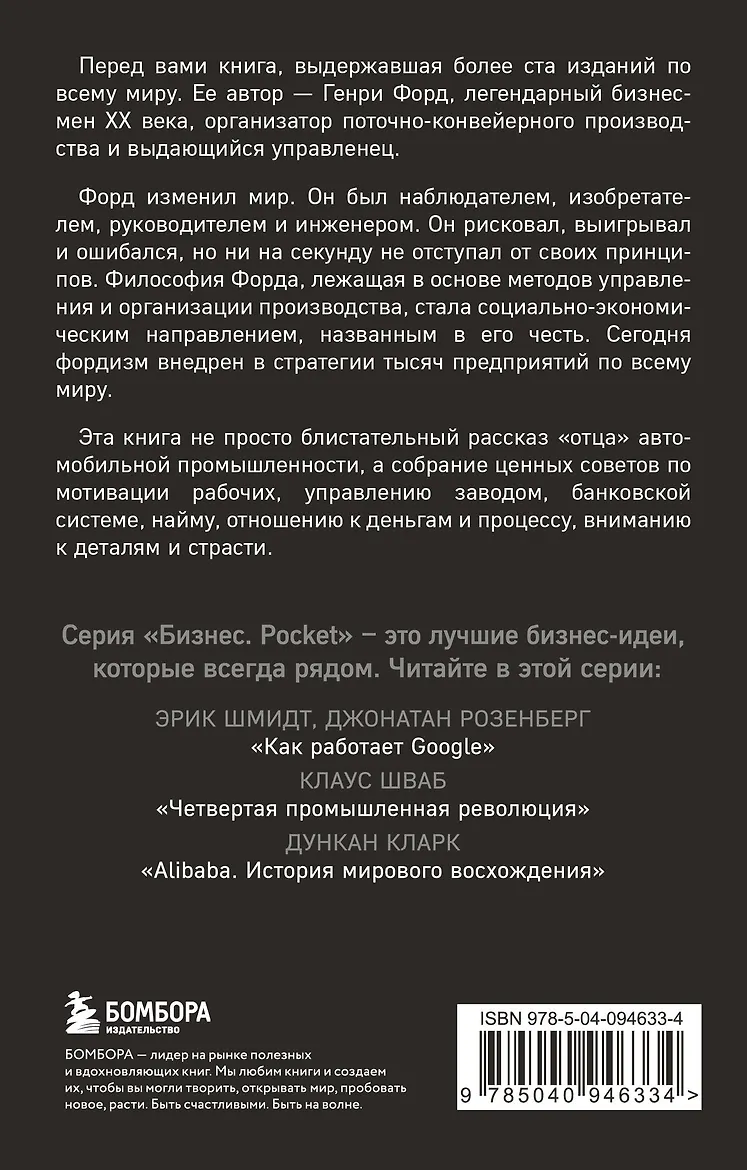 Перед вами книга, выдержавшая более ста изданий по всему миру. Ее автор — Генри Форд, легендарный бизнесмен XX века, организатор поточно-конвейерного производства и выдающийся управленец.

Форд изменил мир. Он был наблюдателем, изобретателем, руководителем и инженером. Он рисковал, выигрывал и ошибался, но ни на секунду не отступал от своих принципов. Философия Форда, лежащая в основе методов управления и организации производства, стала социально-экономическим направлением, названным в его честь. Сегодня фордизм внедрен в стратегии тысяч предприятий по всему миру.

Эта книга не просто блистательный рассказ «отца» автомобильной промышленности, а собрание ценных советов по мотивации рабочих, управлению заводом, банковской системе, найму, отношению к деньгам и процессу, вниманию к деталям и страсти.

Серия «Бизнес. Pocket» — это лучшие бизнес-идеи, которые всегда рядом. Читайте в этой серии:

ЭРИК ШМИДТ, ДЖОНАТАН РОЗЕНБЕРГ
«Как работает Google»
КЛАУС ШВАБ
«Четвертая промышленная революция»
ДУНКАН КЛАРК
«Alibaba. История мирового восхождения»

БОМБОРА
ИЗДАТЕЛЬСТВО

БОМБОРА — лидер на рынке полезных и вдохновляющих книг. Мы любим книги и создаем их, чтобы вы могли творить, открывать мир, пробовать новое, расти. Быть счастливыми. Быть на волне.

ISBN 978-5-04-094633-4

9 785040 946334 >